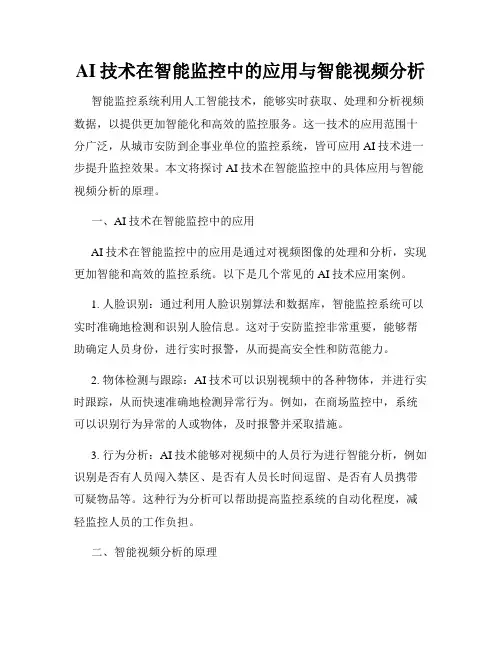 AI 技术在智能监控中的应用与智能视频分析

智能监控系统利用人工智能技术，能够实时获取、处理和分析视频数据，以提供更加智能化和高效的监控服务。这一技术的应用范围十分广泛，从城市安防到企事业单位的监控系统，皆可应用 AI 技术进一步提升监控效果。本文将探讨 AI 技术在智能监控中的具体应用与智能视频分析的原理。

一、AI 技术在智能监控中的应用

AI 技术在智能监控中的应用是通过对视频图像的处理和分析，实现更加智能和高效的监控系统。以下是几个常见的 AI 技术应用案例。

1. 人脸识别：通过利用人脸识别算法和数据库，智能监控系统可以实时准确地检测和识别人脸信息。这对于安防监控非常重要，能够帮助确定人员身份，进行实时报警，从而提高安全性和防范能力。

2. 物体检测与跟踪：AI 技术可以识别视频中的各种物体，并进行实时跟踪，从而快速准确地检测异常行为。例如，在商场监控中，系统可以识别行为异常的人或物体，及时报警并采取措施。

3. 行为分析：AI 技术能够对视频中的人员行为进行智能分析，例如识别是否有人员闯入禁区、是否有人员长时间逗留、是否有人员携带可疑物品等。这种行为分析可以帮助提高监控系统的自动化程度，减轻监控人员的工作负担。

二、智能视频分析的原理